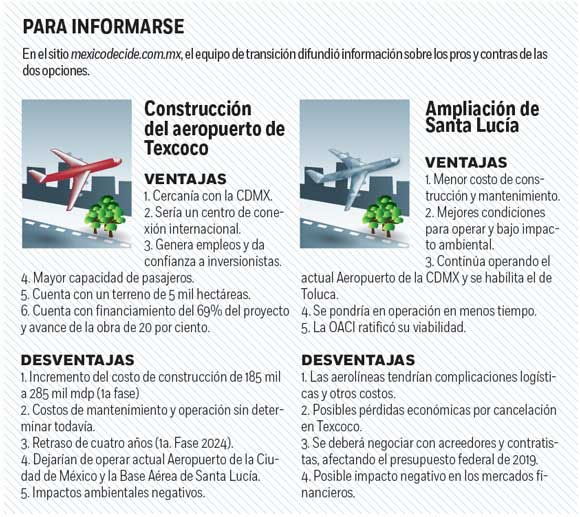 PARA INFORMARSE

En el sitio mexicodecide.com.mx, el equipo de transición difundió información sobre los pros y contras de las dos opciones.

Construcción del aeropuerto de Texcoco

VENTAJAS
1. Cercanía con la CDMX.
2. Sería un centro de conexión internacional.
3. Genera empleos y da confianza a inversionistas.
4. Mayor capacidad de pasajeros.
5. Cuenta con un terreno de 5 mil hectáreas.
6. Cuenta con financiamiento del 69% del proyecto y avance de la obra de 20 por ciento.

DESVENTAJAS
1. Incremento del costo de construcción de 185 mil a 285 mil mdp (1a fase)
2. Costos de mantenimiento y operación sin determinar todavía.
3. Retraso de cuatro años (1a. Fase 2024).
4. Dejarían de operar actual Aeropuerto de la Ciudad de México y la Base Aérea de Santa Lucía.
5. Impactos ambientales negativos.

Ampliación de Santa Lucía

VENTAJAS
1. Menor costo de construcción y mantenimiento.
2. Mejores condiciones para operar y bajo impacto ambiental.
3. Continúa operando el actual Aeropuerto de la CDMX y se habilita el de Toluca.
4. Se pondría en operación en menos tiempo.
5. La OACI ratificó su viabilidad.

DESVENTAJAS
1. Las aerolíneas tendrían complicaciones logísticas y otros costos.
2. Posibles pérdidas económicas por cancelación en Texcoco.
3. Se deberá negociar con acreedores y contratistas, afectando el presupuesto federal de 2019.
4. Posible impacto negativo en los mercados financieros.